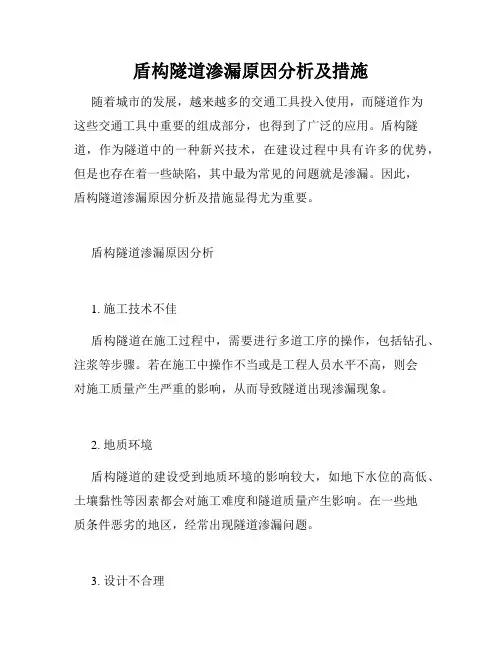 盾构隧道渗漏原因分析及措施

随着城市的发展，越来越多的交通工具投入使用，而隧道作为这些交通工具中重要的组成部分，也得到了广泛的应用。盾构隧道，作为隧道中的一种新兴技术，在建设过程中具有许多的优势，但是也存在着一些缺陷，其中最为常见的问题就是渗漏。因此，盾构隧道渗漏原因分析及措施显得尤为重要。

盾构隧道渗漏原因分析

1. 施工技术不佳

盾构隧道在施工过程中，需要进行多道工序的操作，包括钻孔、注浆等步骤。若在施工中操作不当或是工程人员水平不高，则会对施工质量产生严重的影响，从而导致隧道出现渗漏现象。

2. 地质环境

盾构隧道的建设受到地质环境的影响较大，如地下水位的高低、土壤黏性等因素都会对施工难度和隧道质量产生影响。在一些地质条件恶劣的地区，经常出现隧道渗漏问题。

3. 设计不合理